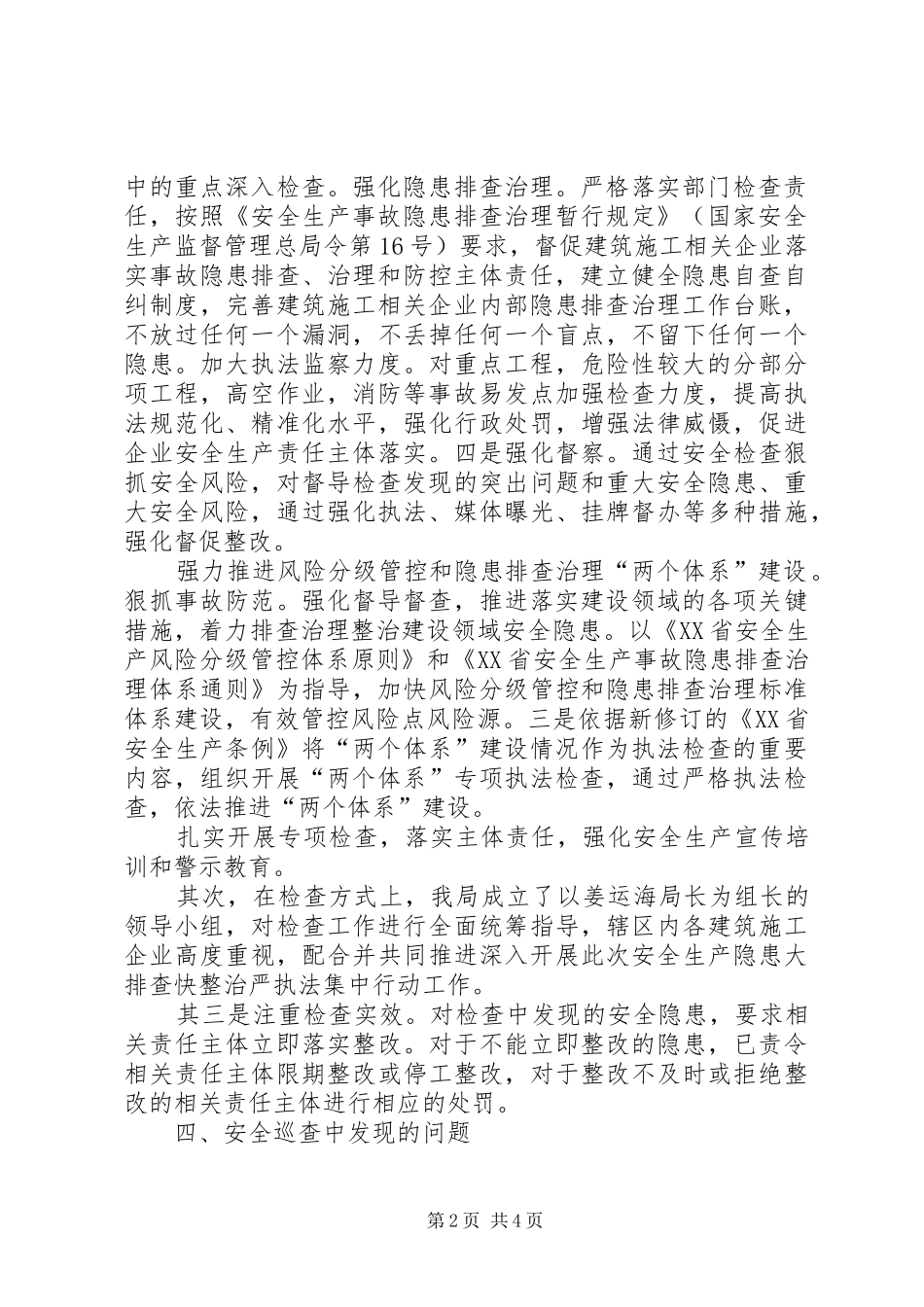 中的重点深入检查。强化隐患排查治理。严格落实部门检查责任，按照《安全生产事故隐患排查治理暂行规定》（国家安全生产监督管理总局令第16号）要求，督促建筑施工相关企业落实事故隐患排查、治理和防控主体责任，建立健全隐患自查自纠制度，完善建筑施工相关企业内部隐患排查治理工作台账，不放过任何一个漏洞，不丢掉任何一个盲点，不留下任何一个隐患。加大执法监察力度。对重点工程，危险性较大的分部分项工程，高空作业，消防等事故易发点加强检查力度，提高执法规范化、精准化水平，强化行政处罚，增强法律威慑，促进企业安全生产责任主体落实。四是强化督察。通过安全检查狠抓安全风险，对督导检查发现的突出问题和重大安全隐患、重大安全风险，通过强化执法、媒体曝光、挂牌督办等多种措施，强化督促整改。

强力推进风险分级管控和隐患排查治理“两个体系”建设。狠抓事故防范。强化督导督查，推进落实建设领域的各项关键措施，着力排查治理整治建设领域安全隐患。以《XX省安全生产风险分级管控体系原则》和《XX省安全生产事故隐患排查治理体系通则》为指导，加快风险分级管控和隐患排查治理标准体系建设，有效管控风险点风险源。三是依据新修订的《XX省安全生产条例》将“两个体系”建设情况作为执法检查的重要内容，组织开展“两个体系”专项执法检查，通过严格执法检查，依法推进“两个体系”建设。

扎实开展专项检查，落实主体责任，强化安全生产宣传培训和警示教育。

其次，在检查方式上，我局成立了以姜运海局长为组长的领导小组，对检查工作进行全面统筹指导，辖区内各建筑施工企业高度重视，配合并共同推进深入开展此次安全生产隐患大排查快整治严执法集中行动工作。

其三是注重检查实效。对检查中发现的安全隐患，要求相关责任主体立即落实整改。对于不能立即整改的隐患，已责令相关责任主体限期整改或停工整改，对于整改不及时或拒绝整改的相关责任主体进行相应的处罚。

四、安全巡查中发现的问题

第2页 共4页